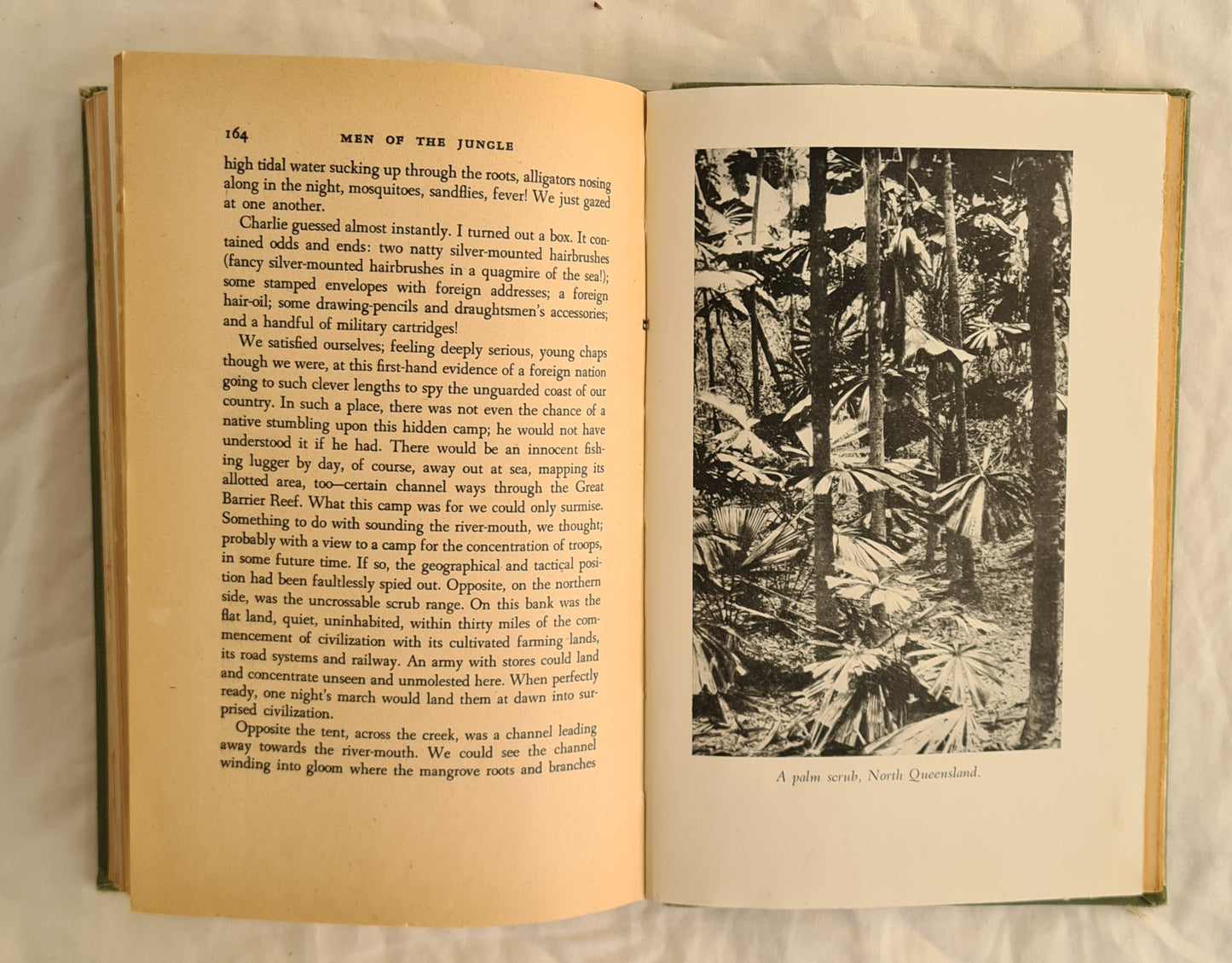 164 MEN OF THE JUNGLE

high tidal water sucking up through the roots, alligators nosing along in the night, mosquitoes, sandflies, fever! We just gazed at one another.

Charlie guessed almost instantly. I turned out a box. It contained odds and ends: two natty silver-mounted hairbrushes (fancy silver-mounted hairbrushes in a quagmire of the sea!); some stamped envelopes with foreign addresses; a foreign hair-oil; some drawing-pencils and draughtsmen's accessories; and a handful of military cartridges!

We satisfied ourselves; feeling deeply serious, young chaps though we were, at this first-hand evidence of a foreign nation going to such clever lengths to spy the unguarded coast of our country. In such a place, there was not even the chance of a native stumbling upon this hidden camp; he would not have understood it if he had. There would be an innocent fishing lugger by day, of course, away out at sea, mapping its allotted area, too—certain channel ways through the Great Barrier Reef. What this camp was for we could only surmise. Something to do with sounding the river-mouth, we thought; probably with a view to a camp for the concentration of troops, in some future time. If so, the geographical and tactical position had been faultlessly spied out. Opposite, on the northern side, was the uncrossable scrub range. On this bank was the flat land, quiet, uninhabited, within thirty miles of the commencement of civilization with its cultivated farming lands, its road systems and railway. An army with stores could land and concentrate unseen and unmolested here. When perfectly ready, one night's march would land them at dawn into surprised civilization.

Opposite the tent, across the creek, was a channel leading away towards the river-mouth. We could see the channel winding into gloom where the mangrove roots and branches

A palm scrub, North Queensland.